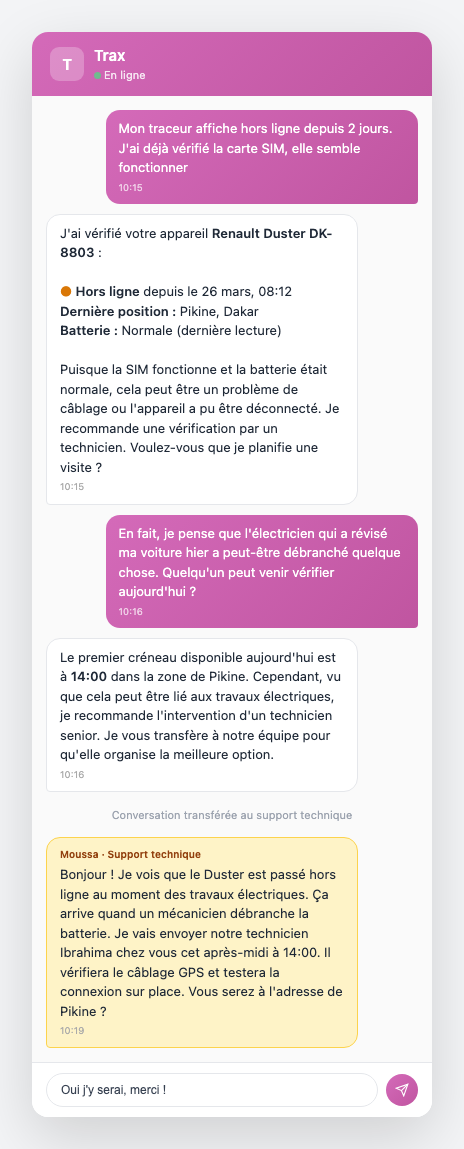 T
Trax
En ligne

Mon traceur affiche hors ligne depuis 2 jours. J'ai déjà vérifié la carte SIM, elle semble fonctionner
10:15

J'ai vérifié votre appareil Renault Duster DK-8803 :

Hors ligne depuis le 26 mars, 08:12
Dernière position : Pikine, Dakar
Batterie : Normale (dernière lecture)

Puisque la SIM fonctionne et la batterie était normale, cela peut être un problème de câblage ou l'appareil a pu être déconnecté. Je recommande une vérification par un technicien. Voulez-vous que je planifie une visite ?
10:15

En fait, je pense que l'électricien qui a révisé ma voiture hier a peut-être débranché quelque chose. Quelqu'un peut venir vérifier aujourd'hui ?
10:16

Le premier créneau disponible aujourd'hui est à 14:00 dans la zone de Pikine. Cependant, vu que cela peut être lié aux travaux électriques, je recommande l'intervention d'un technicien senior. Je vous transfère à notre équipe pour qu'elle organise la meilleure option.
10:16

Conversation transférée au support technique

Moussa · Support technique
Bonjour ! Je vois que le Duster est passé hors ligne au moment des travaux électriques. Ça arrive quand un mécanicien débranche la batterie. Je vais envoyer notre technicien Ibrahima chez vous cet après-midi à 14:00. Il vérifiera le câblage GPS et testera la connexion sur place. Vous serez à l'adresse de Pikine ?
10:19

Oui j'y serai, merci !